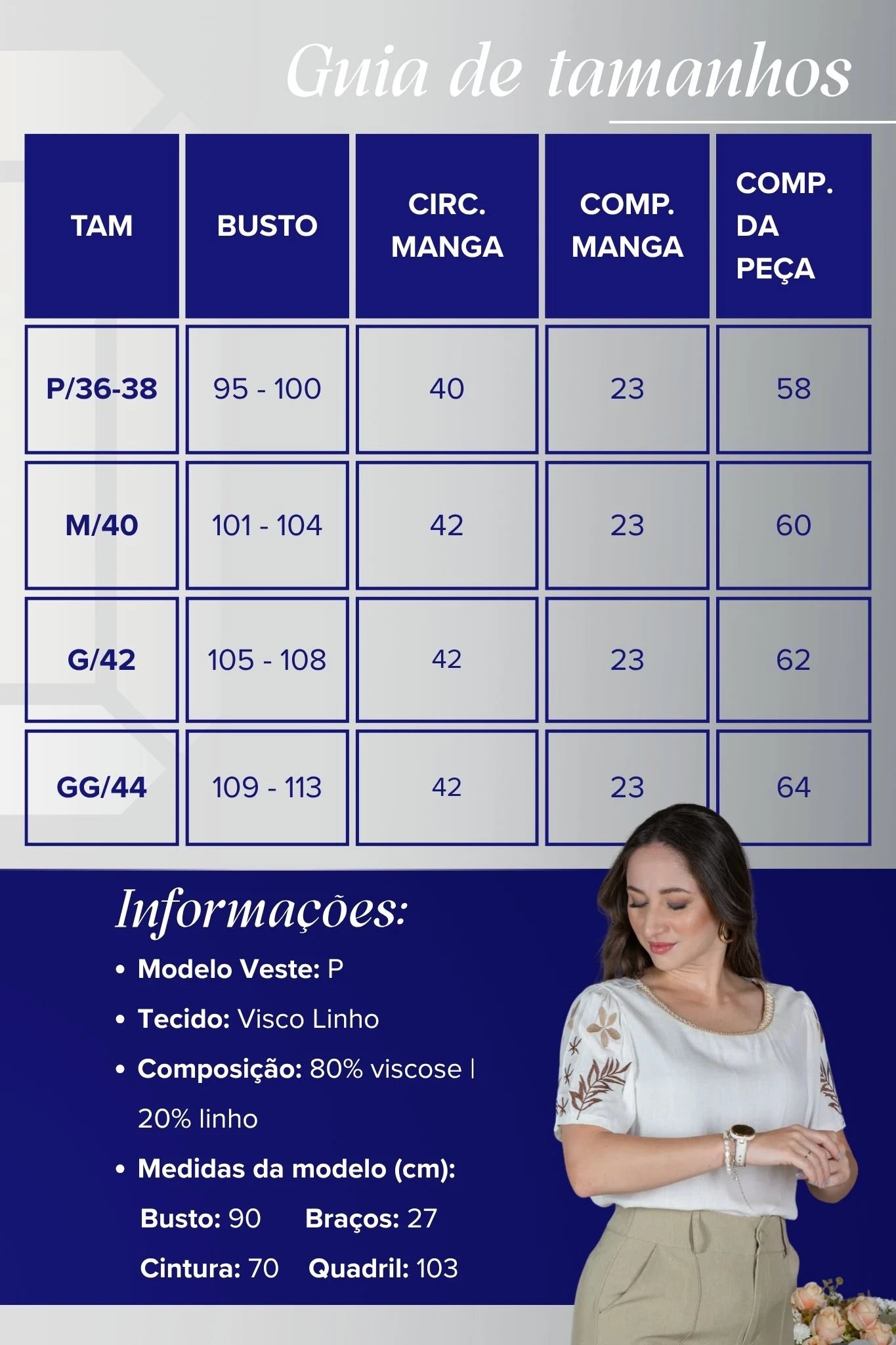 Guia de tamanhos

| TAM | BUSTO | CIRC. MANGA | COMP. MANGA | COMP. DA PEÇA |
|---|---|---|---|---|
| P/36-38 | 95 - 100 | 40 | 23 | 58 |
| M/40 | 101 - 104 | 42 | 23 | 60 |
| G/42 | 105 - 108 | 42 | 23 | 62 |
| GG/44 | 109 - 113 | 42 | 23 | 64 |

Informações:

• Modelo Veste: P
• Tecido: Visco Linho
• Composição: 80% viscose | 20% linho
• Medidas da modelo (cm):
Busto: 90 Braços: 27
Cintura: 70 Quadril: 103